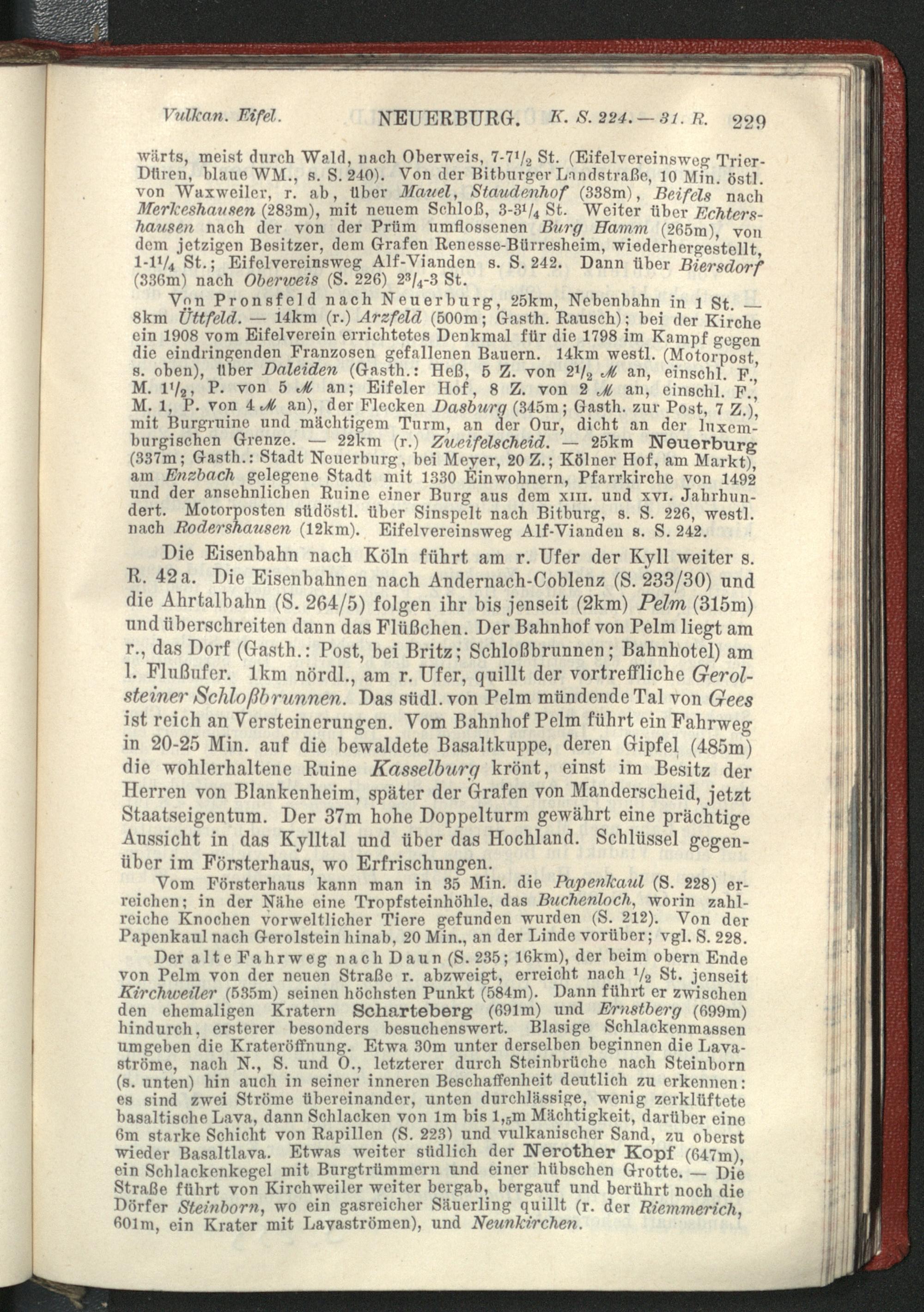 Vulkan. Eifel. NEUERBURG. K. S. 224. — 31. R. 229

wärts, meist durch Wald, nach Oberweis, 7-7$^1/_2$ St. (Eifelvereinsweg Trier-Düren, blaue WM., s. S. 240). Von der Bitburger Landstraße, 10 Min. östl. von Waxweiler, r. ab, über Mauel, Staudenhof (338m), Beifels nach Merkeshausen (283m), mit neuem Schloß, 3-3$^1/_4$ St. Weiter über Echtershausen nach der von der Prüm umflossenen Burg Hamm (265m), von dem jetzigen Besitzer, dem Grafen Renesse-Bürresheim, wiederhergestellt, 1-1$^1/_4$ St.; Eifelvereinsweg Alf-Vianden s. S. 242. Dann über Biersdorf (336m) nach Oberweis (S. 226) 2$^3/_4$-3 St.

Von Pronsfeld nach Neuerburg, 25km, Nebenbahn in 1 St. — 8km Üttfeld. — 14km (r.) Arzfeld (500m; Gasth. Rausch); bei der Kirche ein 1908 vom Eifelverein errichtetes Denkmal für die 1798 im Kampf gegen die eindringenden Franzosen gefallenen Bauern. 14km westl. (Motorpost, s. oben), über Daleiden (Gasth.: Heß, 5 Z. von 2$^1/_2$ ℳ an, einschl. F., M. 1$^1/_2$, P. von 5 ℳ an; Eifeler Hof, 8 Z. von 2 ℳ an, einschl. F., M. 1, P. von 4 ℳ an), der Flecken Dasburg (345m; Gasth. zur Post, 7 Z.), mit Burgruine und mächtigem Turm, an der Our, dicht an der luxemburgischen Grenze. — 22km (r.) Zweifelscheid. — 25km Neuerburg (337m; Gasth.: Stadt Neuerburg, bei Meyer, 20 Z.; Kölner Hof, am Markt), am Enzbach gelegene Stadt mit 1330 Einwohnern, Pfarrkirche von 1492 und der ansehnlichen Ruine einer Burg aus dem XIII. und XVI. Jahrhundert. Motorposten südöstl. über Sinspelt nach Bitburg, s. S. 226, westl. nach Rodershausen (12km). Eifelvereinsweg Alf-Vianden s. S. 242.

Die Eisenbahn nach Köln führt am r. Ufer der Kyll weiter s. R. 42a. Die Eisenbahnen nach Andernach-Coblenz (S. 233/30) und die Ahrtalbahn (S. 264/5) folgen ihr bis jenseit (2km) Pelm (315m) und überschreiten dann das Flüßchen. Der Bahnhof von Pelm liegt am r., das Dorf (Gasth.: Post, bei Britz; Schloßbrunnen; Bahnhotel) am l. Flußufer. 1km nördl., am r. Ufer, quillt der vortreffliche Gerolsteiner Schloßbrunnen. Das südl. von Pelm mündende Tal von Gees ist reich an Versteinerungen. Vom Bahnhof Pelm führt ein Fahrweg in 20-25 Min. auf die bewaldete Basaltkuppe, deren Gipfel (485m) die wohlerhaltene Ruine Kasselburg krönt, einst im Besitz der Herren von Blankenheim, später der Grafen von Manderscheid, jetzt Staatseigentum. Der 37m hohe Doppelturm gewährt eine prächtige Aussicht in das Kylltal und über das Hochland. Schlüssel gegenüber im Försterhaus, wo Erfrischungen.

Vom Försterhaus kann man in 35 Min. die Papenkaul (S. 228) erreichen; in der Nähe eine Tropfsteinhöhle, das Buchenloch, worin zahlreiche Knochen vorweltlicher Tiere gefunden wurden (S. 212). Von der Papenkaul nach Gerolstein hinab, 20 Min., an der Linde vorüber; vgl. S. 228.

Der alte Fahrweg nach Daun (S. 235; 16km), der beim obern Ende von Pelm von der neuen Straße r. abzweigt, erreicht nach $^1/_2$ St. jenseit Kirchweiler (535m) seinen höchsten Punkt (584m). Dann führt er zwischen den ehemaligen Kratern Scharteberg (691m) und Ernstberg (699m) hindurch, ersterer besonders besuchenswert. Blasige Schlackenmassen umgeben die Krateröffnung. Etwa 30m unter derselben beginnen die Lavaströme, nach N., S. und O., letzterer durch Steinbrüche nach Steinborn (s. unten) hin auch in seiner inneren Beschaffenheit deutlich zu erkennen: es sind zwei Ströme übereinander, unten durchlässige, wenig zerklüftete basaltische Lava, dann Schlacken von 1m bis 1,$_5$m Mächtigkeit, darüber eine 6m starke Schicht von Rapillen (S. 223) und vulkanischer Sand, zu oberst wieder Basaltlava. Etwas weiter südlich der Nerother Kopf (647m), ein Schlackenkegel mit Burgtrümmern und einer hübschen Grotte. — Die Straße führt von Kirchweiler weiter bergab, bergauf und berührt noch die Dörfer Steinborn, wo ein gasreicher Säuerling quillt (r. der Riemmerich, 601m, ein Krater mit Lavaströmen), und Neunkirchen.